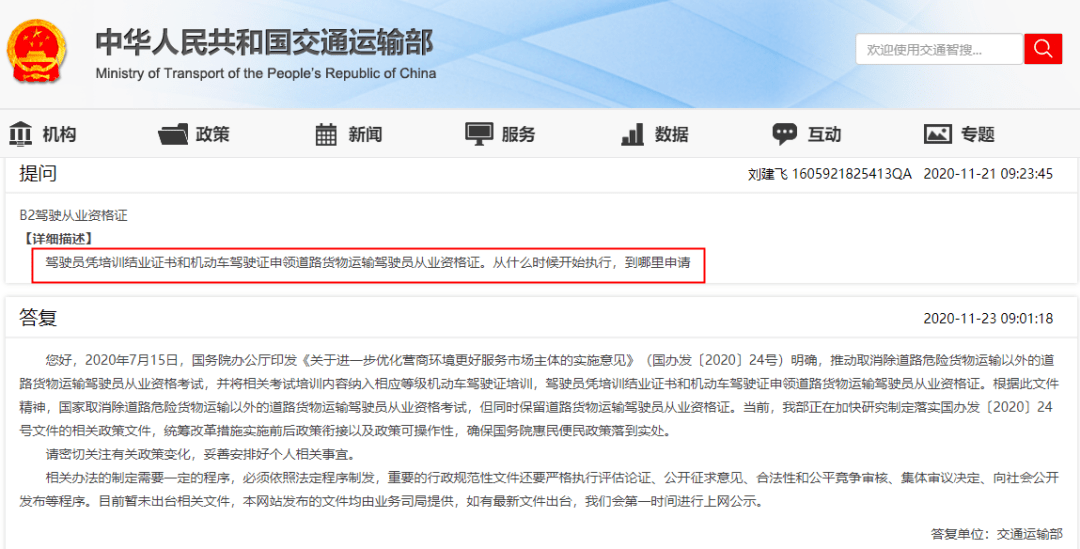 中华人民共和国交通运输部
Ministry of Transport of the People's Republic of China

欢迎使用交通智搜...

机构 政策 新闻 服务 数据 互动 专题

提问
刘建飞 1605921825413QA 2020-11-21 09:23:45

B2驾驶从业资格证
【详细描述】
驾驶员凭培训结业证书和机动车驾驶证申领道路货物运输驾驶员从业资格证。从什么时候开始执行，到哪里申请

答复
2020-11-23 09:01:18

您好，2020年7月15日，国务院办公厅印发《关于进一步优化营商环境更好服务市场主体的实施意见》（国办发〔2020〕24号）明确，推动取消除道路危险货物运输以外的道路货物运输驾驶员从业资格考试，并将相关考试培训内容纳入相应等级机动车驾驶证培训，驾驶员凭培训结业证书和机动车驾驶证申领道路货物运输驾驶员从业资格证。根据此文件精神，国家取消除道路危险货物运输以外的道路货物运输驾驶员从业资格考试，但同时保留道路货物运输驾驶员从业资格证。当前，我部正在加快研究制定落实国办发〔2020〕24号文件的相关政策文件，统筹改革措施实施前后政策衔接以及政策可操作性，确保国务院惠民便民政策落到实处。
请密切关注有关政策变化，妥善安排好个人相关事宜。
相关办法的制定需要一定的程序，必须依照法定程序制发，重要的行政规范性文件还要严格执行评估论证、公开征求意见、合法性和公平竞争审核、集体审议决定、向社会公开发布等程序。目前暂未出台相关文件，本网站发布的文件均由业务司局提供，如有最新文件出台，我们会第一时间进行上网公示。

答复单位：交通运输部